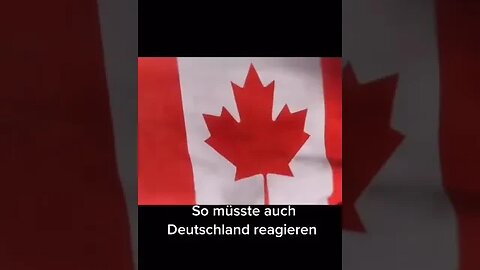 So müsste auch Deutschland reagieren